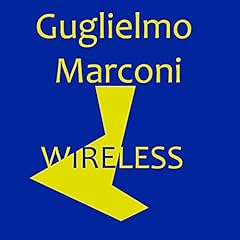 Guglielmo
Marconi

WIRELESS